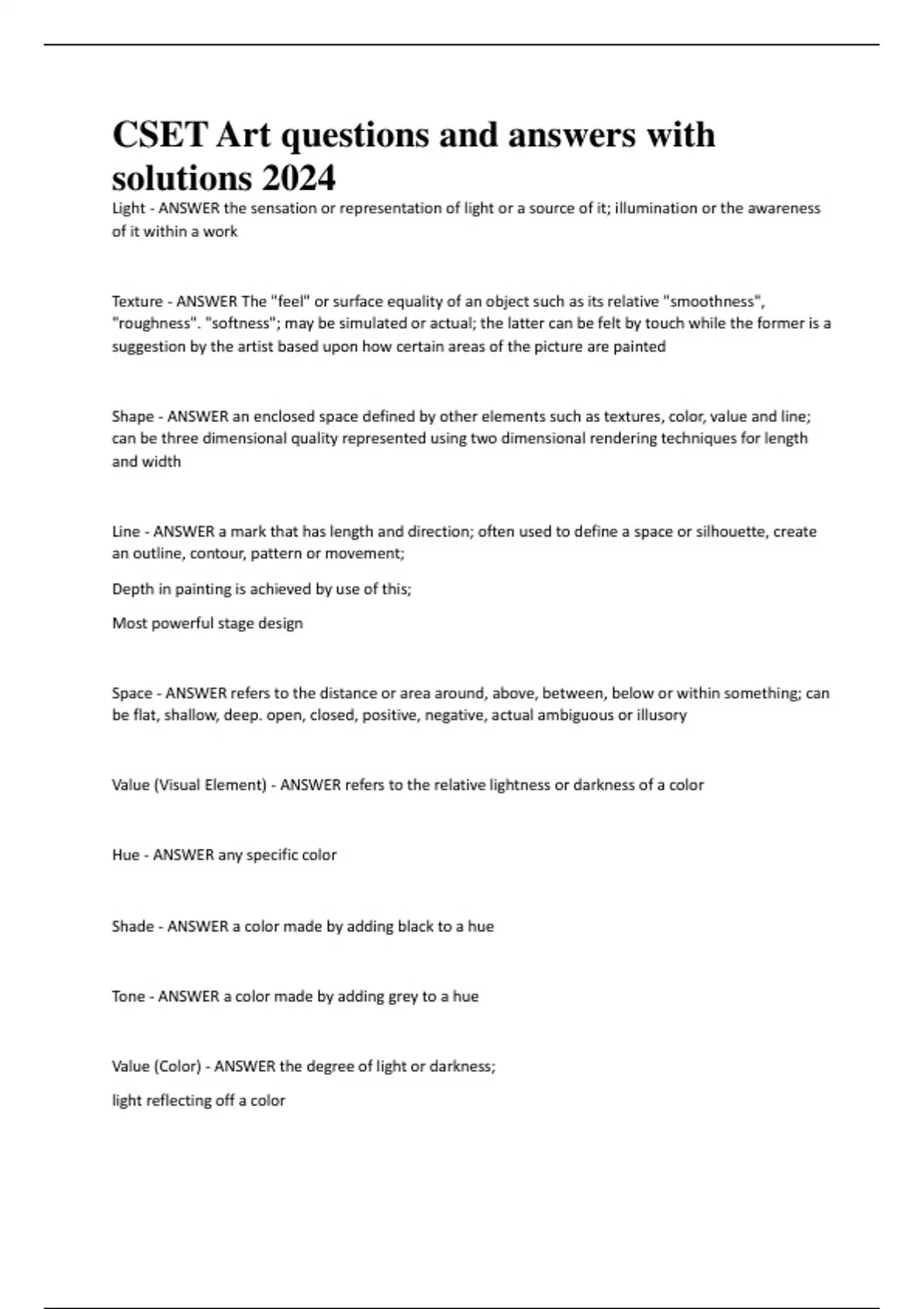 CSET Art questions and answers with solutions 2024

Light - ANSWER the sensation or representation of light or a source of it; illumination or the awareness of it within a work

Texture - ANSWER The "feel" or surface equality of an object such as its relative "smoothness", "roughness". "softness"; may be simulated or actual; the latter can be felt by touch while the former is a suggestion by the artist based upon how certain areas of the picture are painted

Shape - ANSWER an enclosed space defined by other elements such as textures, color, value and line; can be three dimensional quality represented using two dimensional rendering techniques for length and width

Line - ANSWER a mark that has length and direction; often used to define a space or silhouette, create an outline, contour, pattern or movement;

Depth in painting is achieved by use of this;

Most powerful stage design

Space - ANSWER refers to the distance or area around, above, between, below or within something; can be flat, shallow, deep. open, closed, positive, negative, actual ambiguous or illusory

Value (Visual Element) - ANSWER refers to the relative lightness or darkness of a color

Hue - ANSWER any specific color

Shade - ANSWER a color made by adding black to a hue

Tone - ANSWER a color made by adding grey to a hue

Value (Color) - ANSWER the degree of light or darkness;

light reflecting off a color